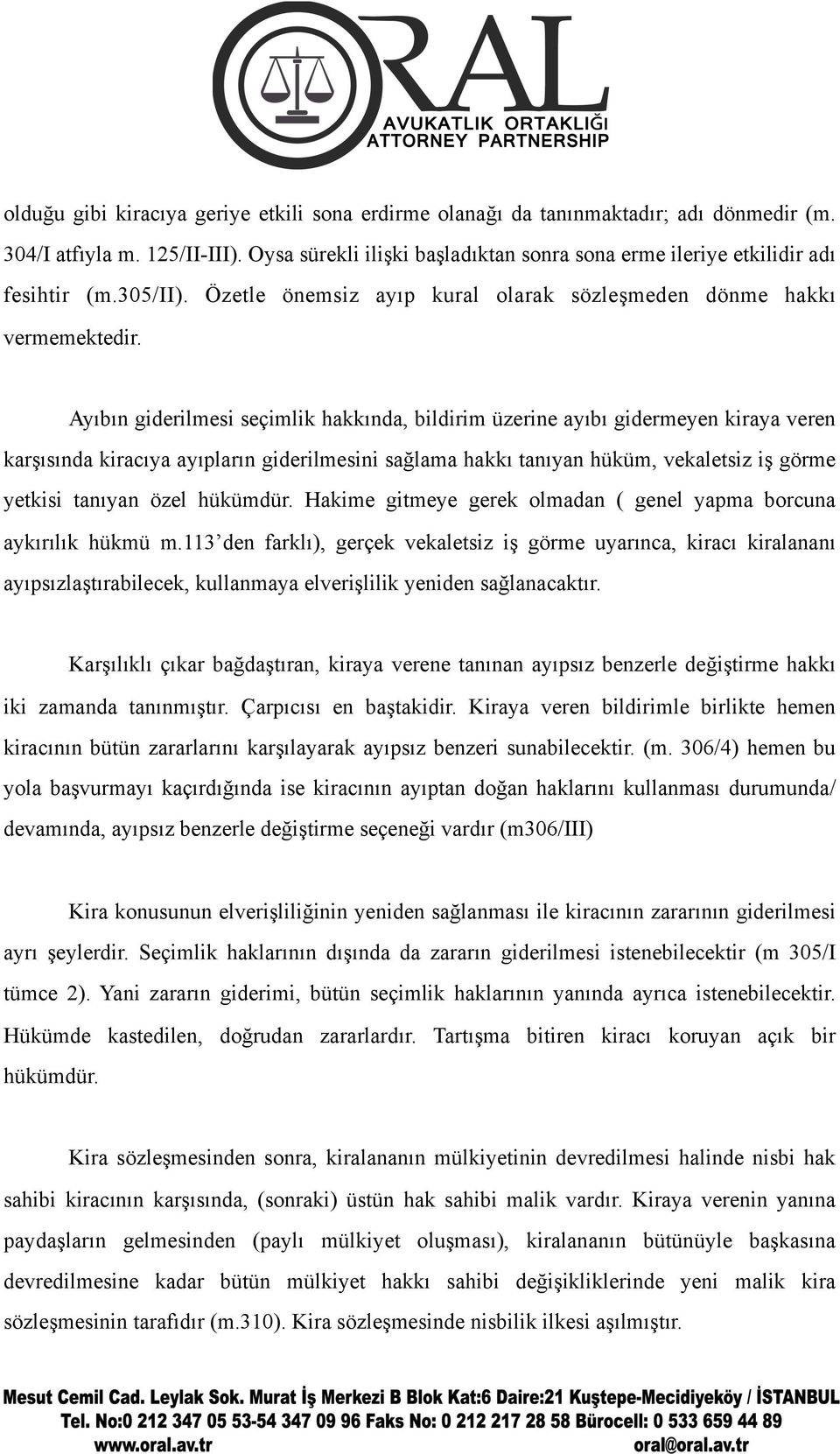 ORAL
AVUKATLIK ORTAKLIĞI
ATTORNEY PARTNERSHIP

olduğu gibi kiracıya geriye etkili sona erdirme olanağı da tanınmaktadır; adı dönmedir (m. 304/I atfıyla m. 125/II-III). Oysa sürekli ilişki başladıktan sonra sona erme ileriye etkilidir adı fesihtir (m.305/II). Özetle önemsiz ayıp kural olarak sözleşmeden dönme hakkı vermemektedir.

Ayıbın giderilmesi seçimlik hakkında, bildirim üzerine ayıbı gidermeyen kiraya veren karşısında kiracıya ayıpların giderilmesini sağlama hakkı tanıyan hüküm, vekaletsiz iş görme yetkisi tanıyan özel hükümdür. Hakime gitmeye gerek olmadan ( genel yapma borcuna aykırılık hükmü m.113'den farklı), gerçek vekaletsiz iş görme uyarınca, kiracı kiralananı ayıpsızlaştırabilecek, kullanmaya elverişlilik yeniden sağlanacaktır.

Karşılıklı çıkar bağdaştıran, kiraya verene tanınan ayıpsız benzerle değiştirme hakkı iki zamanda tanınmıştır. Çarpıcısı en baştakidir. Kiraya veren bildirimle birlikte hemen kiracının bütün zararlarını karşılayarak ayıpsız benzeri sunabilecektir. (m. 306/4) hemen bu yola başvurmayı kaçırdığında ise kiracının ayıptan doğan haklarını kullanması durumunda/ devamında, ayıpsız benzerle değiştirme seçeneği vardır (m306/III)

Kira konusunun elverişliliğinin yeniden sağlanması ile kiracının zararının giderilmesi ayrı şeylerdir. Seçimlik haklarının dışında da zararın giderilmesi istenebilecektir (m 305/I tümce 2). Yani zararın giderimi, bütün seçimlik haklarının yanında ayrıca istenebilecektir. Hükümde kastedilen, doğrudan zararlardır. Tartışma bitiren kiracı koruyan açık bir hükümdür.

Kira sözleşmesinden sonra, kiralananın mülkiyetinin devredilmesi halinde nisbi hak sahibi kiracının karşısında, (sonraki) üstün hak sahibi malik vardır. Kiraya verenin yanına paydaşların gelmesinden (paylı mülkiyet oluşması), kiralananın bütünüyle başkasına devredilmesine kadar bütün mülkiyet hakkı sahibi değişikliklerinde yeni malik kira sözleşmesinin tarafıdır (m.310). Kira sözleşmesinde nisbilik ilkesi aşılmıştır.

Mesut Cemil Cad. Leylak Sok. Murat İş Merkezi B Blok Kat:6 Daire:21 Kuştepe-Mecidiyeköy / İSTANBUL
Tel. No:0 212 347 05 53-54 347 09 96 Faks No: 0 212 217 28 58 Bürocell: 0 533 659 44 89
www.oral.av.tr oral@oral.av.tr